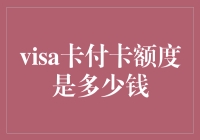 visa卡付卡额度是多少钱